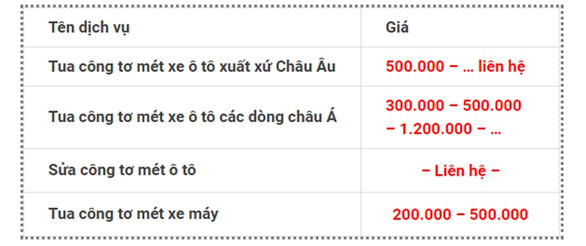 | Tên dịch vụ | Giá |
|---|---|
| Tua công tơ mét xe ô tô xuất xứ Châu Âu | 500.000 – … liên hệ |
| Tua công tơ mét xe ô tô các dòng châu Á | 300.000 – 500.000 – 1.200.000 – … |
| Sửa công tơ mét ô tô | – Liên hệ – |
| Tua công tơ mét xe máy | 200.000 – 500.000 |